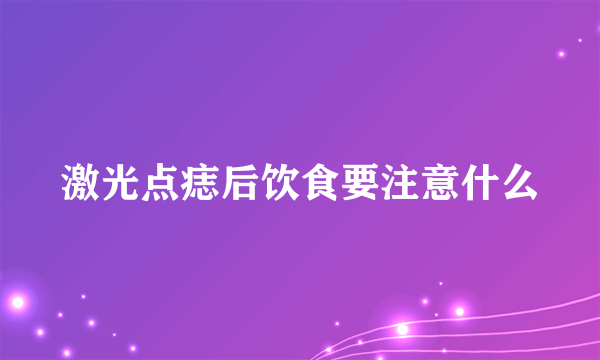 激光点痣后饮食要注意什么